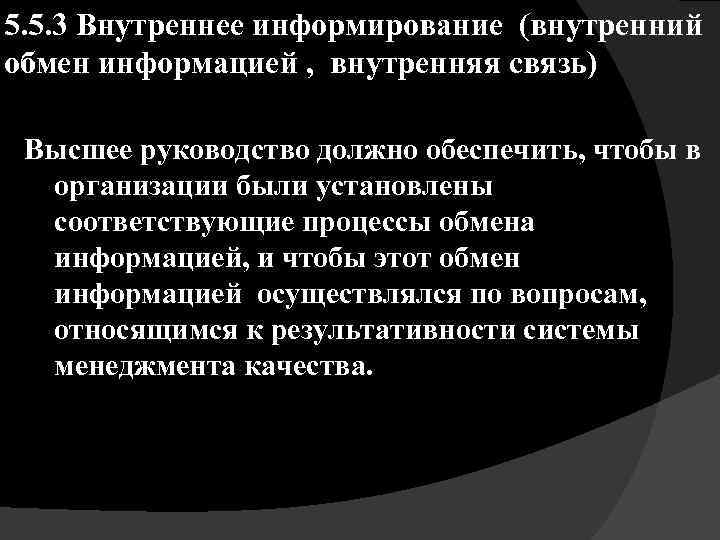 5.5.3 Внутреннее информирование (внутренний обмен информацией , внутренняя связь)

Высшее руководство должно обеспечить, чтобы в организации были установлены соответствующие процессы обмена информацией, и чтобы этот обмен информацией осуществлялся по вопросам, относящимся к результативности системы менеджмента качества.